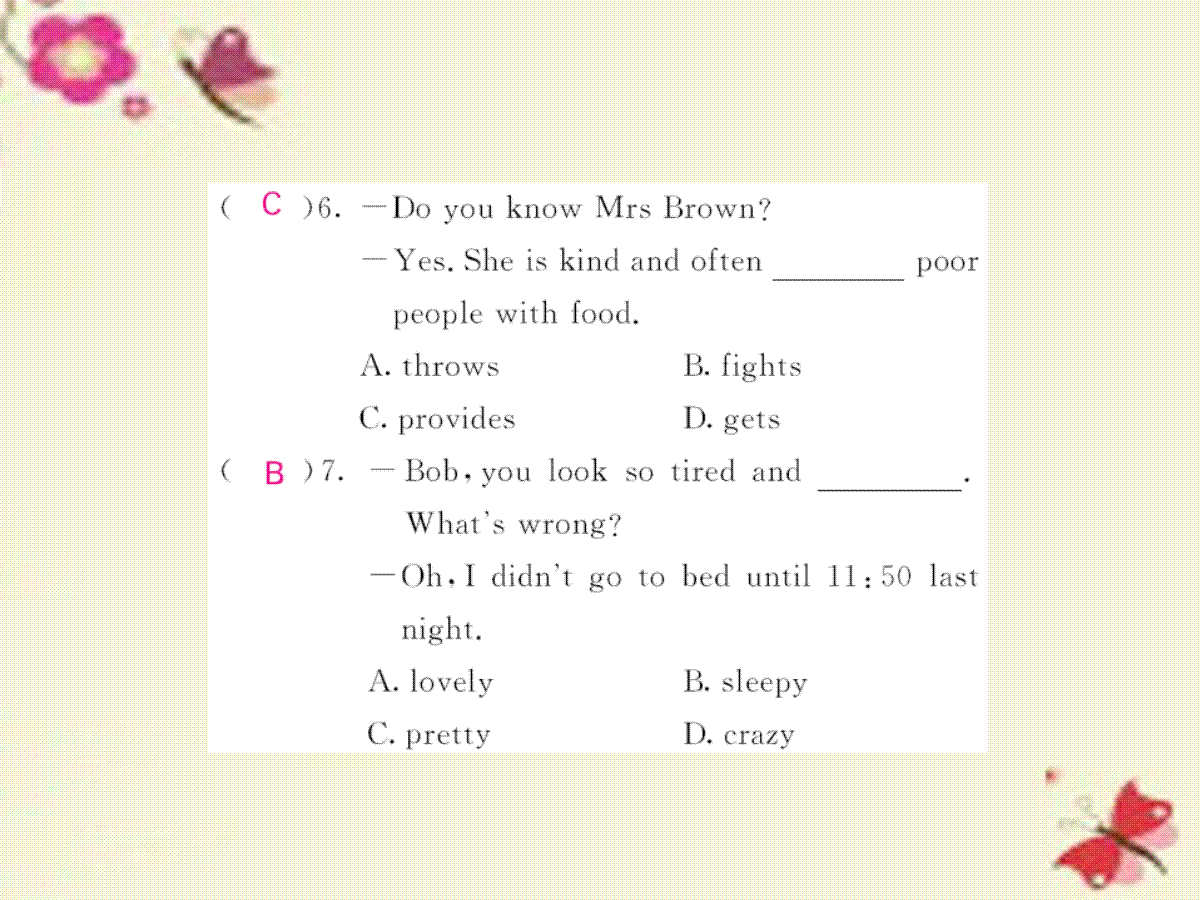 ( C )6. —Do you know Mrs Brown?
—Yes. She is kind and often ________ poor people with food.

A. throws
B. fights
C. provides
D. gets

( B )7. —Bob, you look so tired and ________. What's wrong?
—Oh, I didn't go to bed until 11:50 last night.

A. lovely
B. sleepy
C. pretty
D. crazy